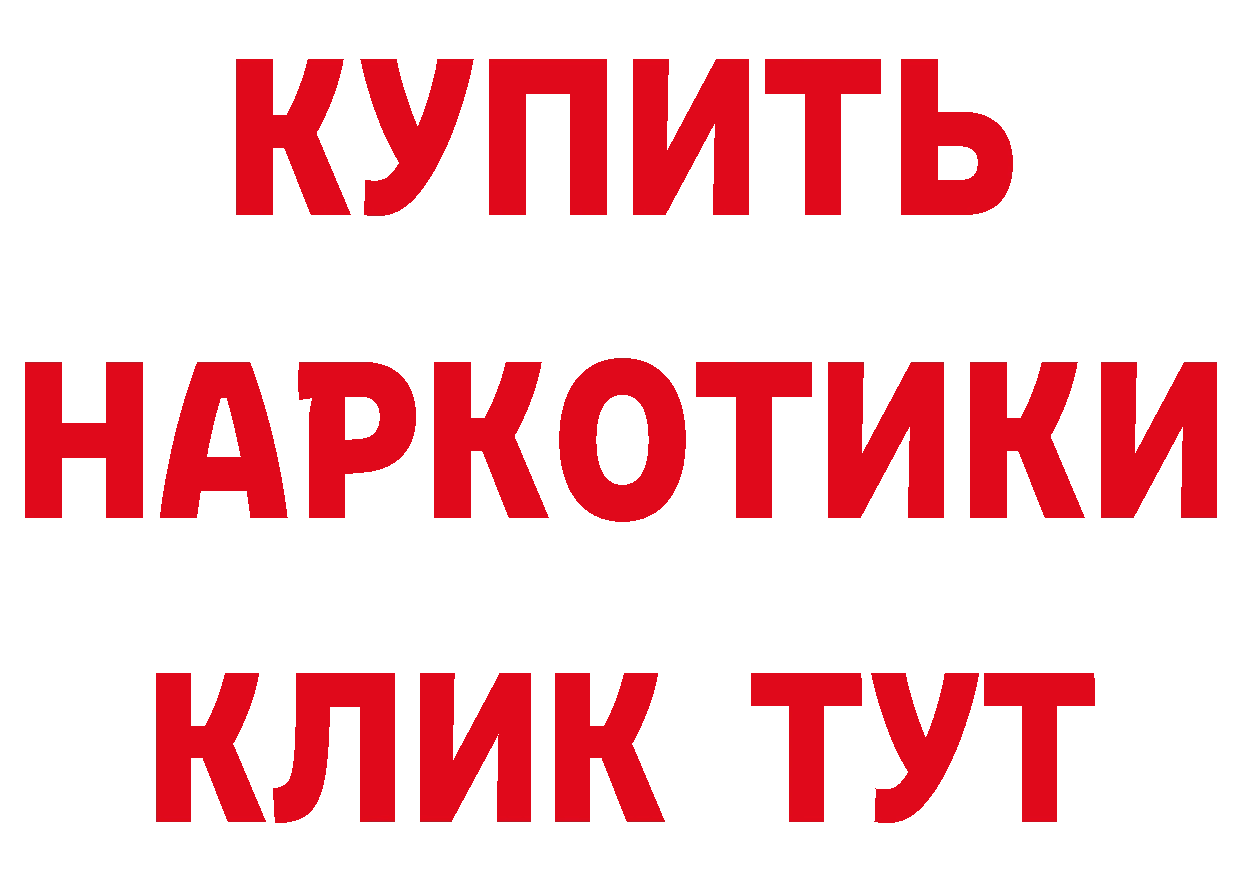 КУПИТЬ НАРКОТИКИ КЛИК ТУТ